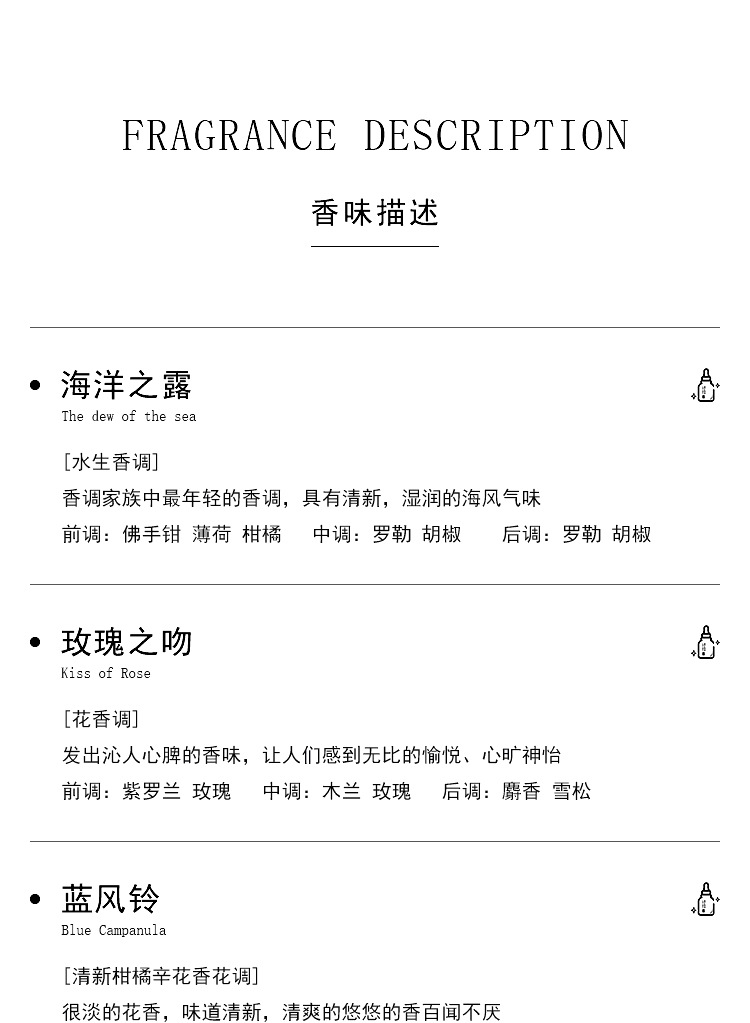 FRAGRANCE DESCRIPTION

香味描述

• 海洋之露
The dew of the sea

[水生香调]
香调家族中最年轻的香调，具有清新，湿润的海风气味
前调：佛手钳 薄荷 柑橘　中调：罗勒 胡椒　后调：罗勒 胡椒

• 玫瑰之吻
Kiss of Rose

[花香调]
发出沁人心脾的香味，让人们感到无比的愉悦、心旷神怡
前调：紫罗兰 玫瑰　中调：木兰 玫瑰　后调：麝香 雪松

• 蓝风铃
Blue Campanula

[清新柑橘辛花香花调]
很淡的花香，味道清新，清爽的悠悠的香百闻不厌